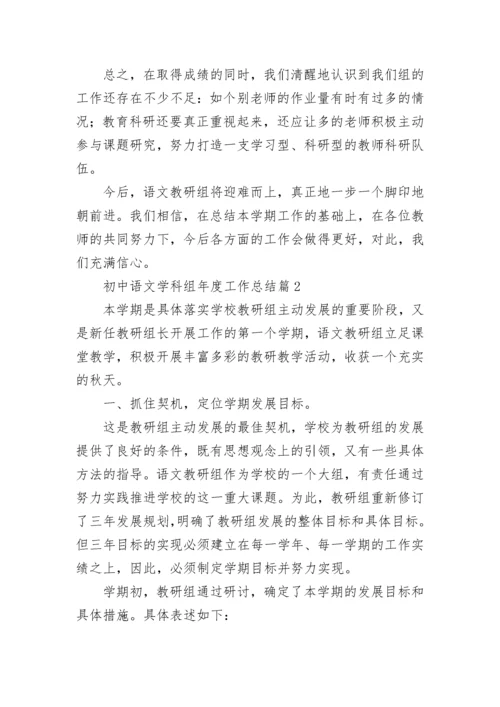 总之，在取得成绩的同时，我们清醒地认识到我们组的工作还存在不少不足：如个别老师的作业量有时有过多的情况；教育科研还要真正重视起来，还应让多的老师积极主动参与课题研究，努力打造一支学习型、科研型的教师科研队伍。

今后，语文教研组将迎难而上，真正地一步一个脚印地朝前进。我们相信，在总结本学期工作的基础上，在各位教师的共同努力下，今后各方面的工作会做得更好，对此，我们充满信心。

初中语文学科组年度工作总结篇2

本学期是具体落实学校教研组主动发展的重要阶段，又是新任教研组长开展工作的第一个学期，语文教研组立足课堂教学，积极开展丰富多彩的教研教学活动，收获一个充实的秋天。

一、抓住契机，定位学期发展目标。

这是教研组主动发展的最佳契机，学校为教研组的发展提供了良好的条件，既有思想观念上的引领，又有一些具体方法的指导。语文教研组作为学校的一个大组，有责任通过努力实践推进学校的这一重大课题。为此，教研组重新修订了三年发展规划，明确了教研组发展的整体目标和具体目标。但三年目标的实现必须建立在每一学年、每一学期的工作实绩之上，因此，必须制定学期目标并努力实现。

学期初，教研组通过研讨，确定了本学期的发展目标和具体措施。具体表述如下：